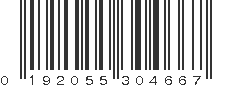 0 192055 304667